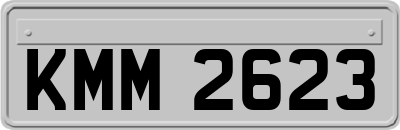 KMM 2623